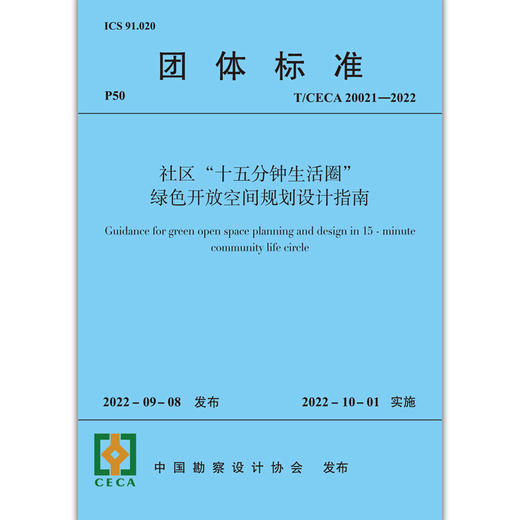 ICS 91.020

团 体 标 准

P50

T/CECA 20021—2022

社区“十五分钟生活圈”
绿色开放空间规划设计指南

Guidance for green open space planning and design in 15 - minute community life circle

2022 – 09 – 08 发布

2022 – 10 – 01 实施

CECA

中 国 勘 察 设 计 协 会 发布